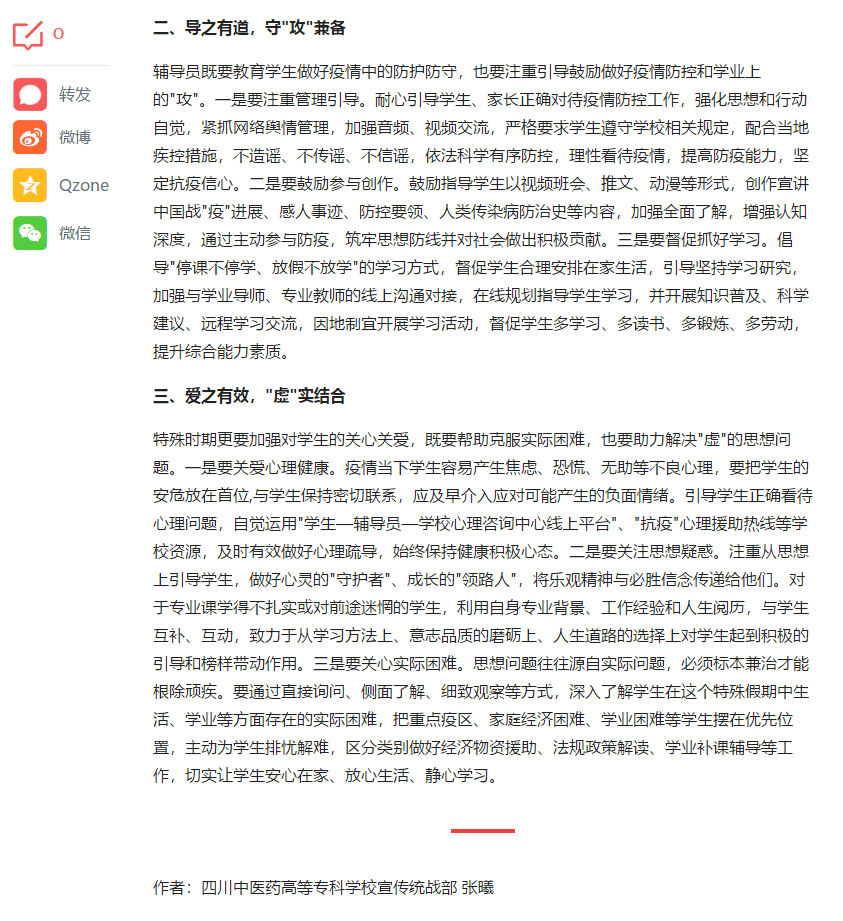 0

转发

微博

Qzone

微信

二、导之有道，守"攻"兼备

辅导员既要教育学生做好疫情中的防护防守，也要注重引导鼓励做好疫情防控和学业上的"攻"。一是要注重管理引导。耐心引导学生、家长正确对待疫情防控工作，强化思想和行动自觉，紧抓网络舆情管理，加强音频、视频交流，严格要求学生遵守学校相关规定，配合当地疾控措施，不造谣、不传谣、不信谣，依法科学有序防控，理性看待疫情，提高防疫能力，坚定抗疫信心。二是要鼓励参与创作。鼓励指导学生以视频班会、推文、动漫等形式，创作宣讲中国战"疫"进展、感人事迹、防控要领、人类传染病防治史等内容，加强全面了解，增强认知深度，通过主动参与防疫，筑牢思想防线并对社会做出积极贡献。三是要督促抓好学习。倡导"停课不停学、放假不放学"的学习方式，督促学生合理安排在家生活，引导坚持学习研究，加强与学业导师、专业教师的线上沟通对接，在线规划指导学生学习，并开展知识普及、科学建议、远程学习交流，因地制宜开展学习活动，督促学生多学习、多读书、多锻炼、多劳动，提升综合能力素质。

三、爱之有效，"虚"实结合

特殊时期更要加强对学生的关心关爱，既要帮助克服实际困难，也要助力解决"虚"的思想问题。一是要关爱心理健康。疫情当下学生容易产生焦虑、恐慌、无助等不良心理，要把学生的安危放在首位,与学生保持密切联系，应及早介入应对可能产生的负面情绪。引导学生正确看待心理问题，自觉运用"学生—辅导员—学校心理咨询中心线上平台"、"抗疫"心理援助热线等学校资源，及时有效做好心理疏导，始终保持健康积极心态。二是要关注思想疑惑。注重从思想上引导学生，做好心灵的"守护者"、成长的"领路人"，将乐观精神与必胜信念传递给他们。对于专业课学得不扎实或对前途迷惘的学生，利用自身专业背景、工作经验和人生阅历，与学生互补、互动，致力于从学习方法上、意志品质的磨砺上、人生道路的选择上对学生起到积极的引导和榜样带动作用。三是要关心实际困难。思想问题往往源自实际问题，必须标本兼治才能根除顽疾。要通过直接询问、侧面了解、细致观察等方式，深入了解学生在这个特殊假期中生活、学业等方面存在的实际困难，把重点疫区、家庭经济困难、学业困难等学生摆在优先位置，主动为学生排忧解难，区分类别做好经济物资援助、法规政策解读、学业补课辅导等工作，切实让学生安心在家、放心生活、静心学习。

作者：四川中医药高等专科学校宣传统战部 张曦